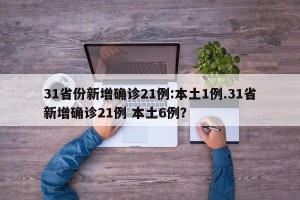 31省份新增确诊21例:本土1例.31省新增确诊21例 本土6例?